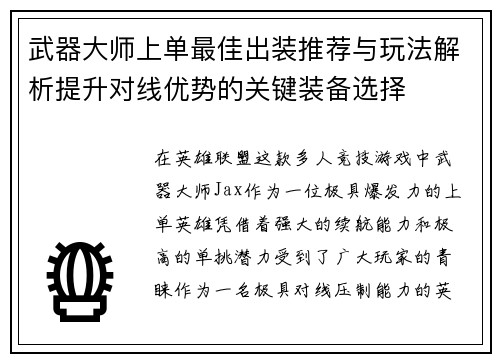 武器大师上单最佳出装推荐与玩法解析提升对线优势的关键装备选择

在英雄联盟这款多人竞技游戏中武器大师Jax作为一位极具爆发力的上单英雄凭借着强大的续航能力和极高的单挑潜力受到了广大玩家的青睐作为一名极具对线压制能力的英